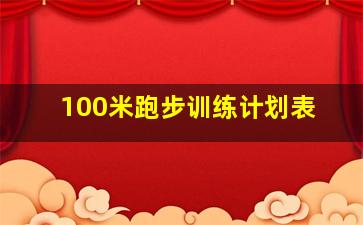 100米跑步训练计划表